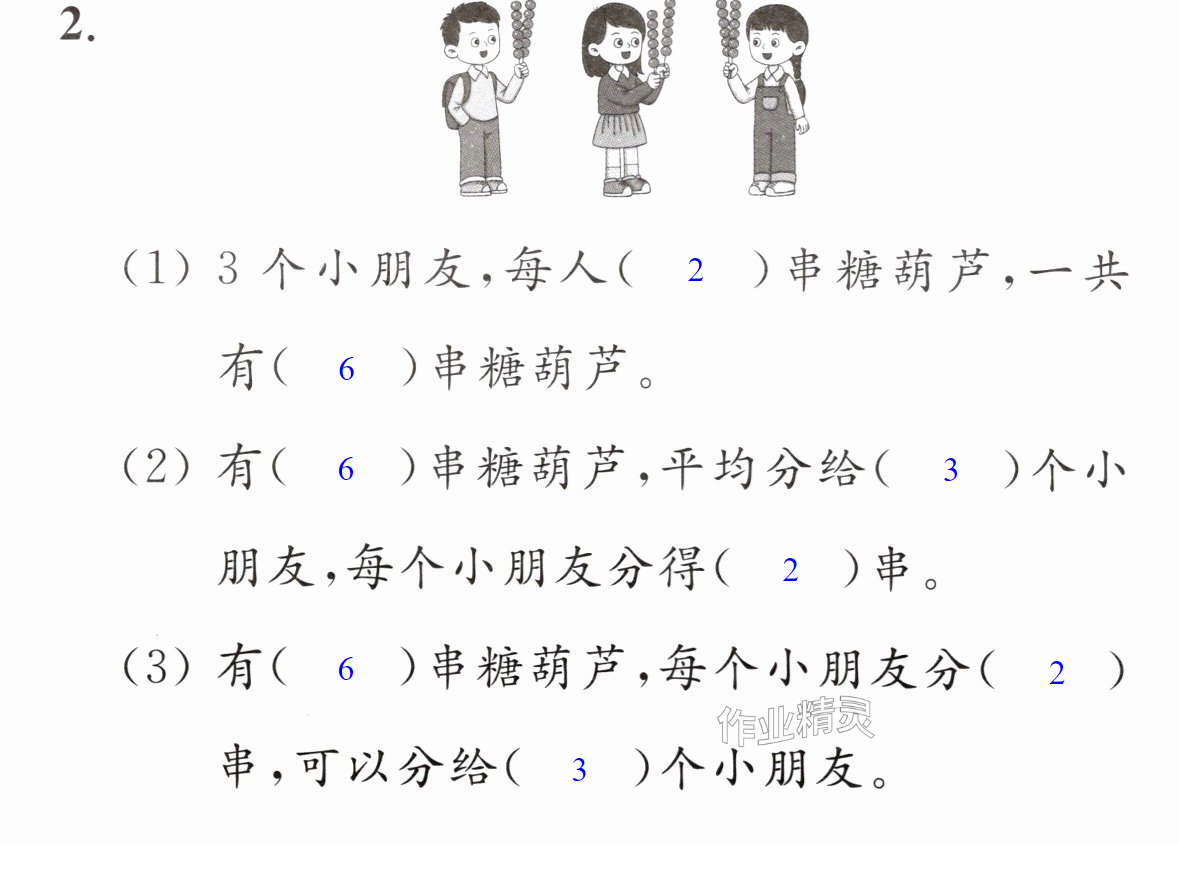 2.

(1)3个小朋友,每人(2)串糖葫芦,一共有(6)串糖葫芦。

(2)有(6)串糖葫芦,平均分给(3)个小朋友,每个小朋友分得(2)串。

(3)有(6)串糖葫芦,每个小朋友分(2)串,可以分给(3)个小朋友。

作业精灵